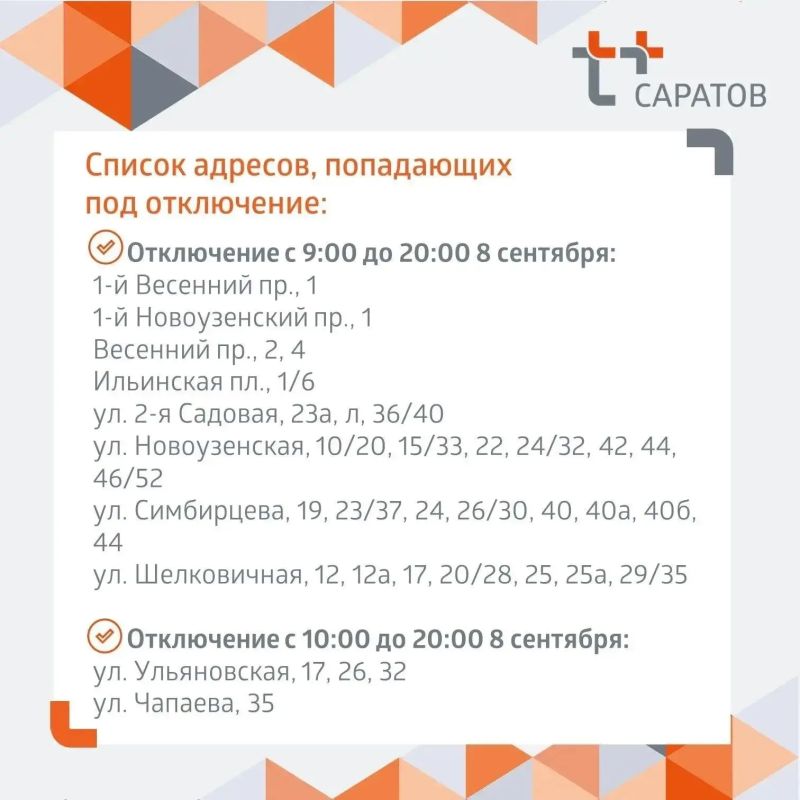 САРАТОВ

Список адресов, попадающих под отключение:

Отключение с 9:00 до 20:00 8 сентября:
1-й Весенний пр., 1
1-й Новоузенский пр., 1
Весенний пр., 2, 4
Ильинская пл., 1/6
ул. 2-я Садовая, 23а, л, 36/40
ул. Новоузенская, 10/20, 15/33, 22, 24/32, 42, 44, 46/52
ул. Симбирцева, 19, 23/37, 24, 26/30, 40, 40а, 40б, 44
ул. Шелковичная, 12, 12а, 17, 20/28, 25, 25а, 29/35

Отключение с 10:00 до 20:00 8 сентября:
ул. Ульяновская, 17, 26, 32
ул. Чапаева, 35